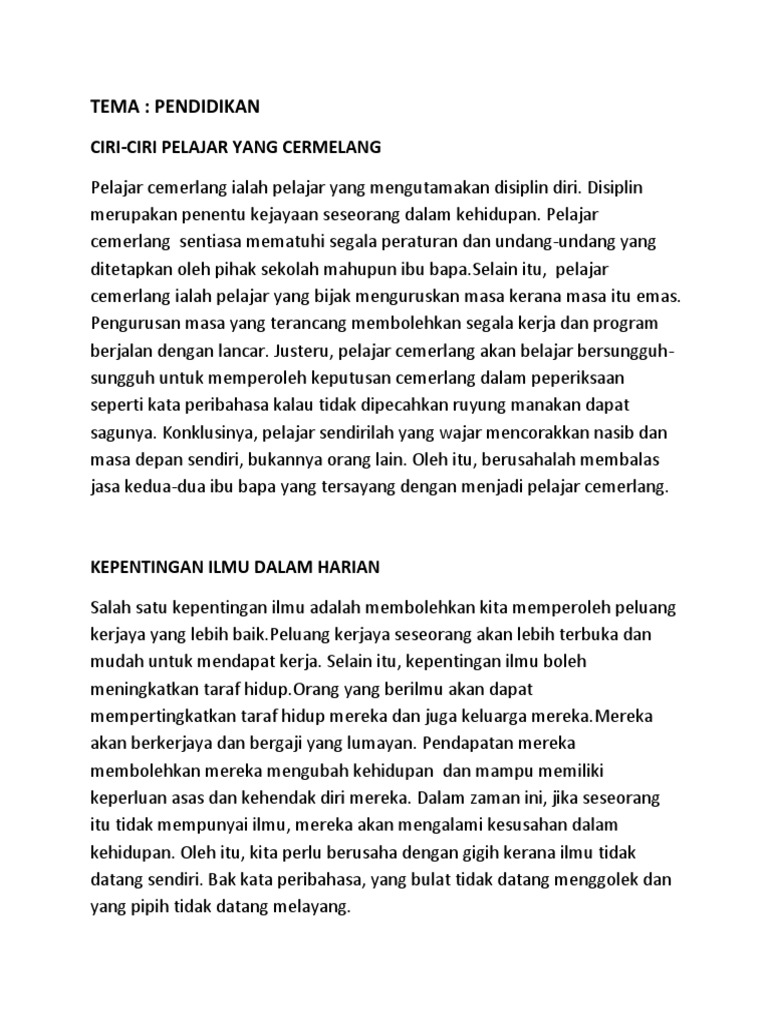 TEMA : PENDIDIKAN

CIRI-CIRI PELAJAR YANG CERMELANG

Pelajar cemerlang ialah pelajar yang mengutamakan disiplin diri. Disiplin merupakan penentu kejayaan seseorang dalam kehidupan. Pelajar cemerlang sentiasa mematuhi segala peraturan dan undang-undang yang ditetapkan oleh pihak sekolah mahupun ibu bapa.Selain itu, pelajar cemerlang ialah pelajar yang bijak menguruskan masa kerana masa itu emas. Pengurusan masa yang terancang membolehkan segala kerja dan program berjalan dengan lancar. Justeru, pelajar cemerlang akan belajar bersungguh-sungguh untuk memperoleh keputusan cemerlang dalam peperiksaan seperti kata peribahasa kalau tidak dipecahkan ruyung manakan dapat sagunya. Konklusinya, pelajar sendirilah yang wajar mencorakkan nasib dan masa depan sendiri, bukannya orang lain. Oleh itu, berusahalah membalas jasa kedua-dua ibu bapa yang tersayang dengan menjadi pelajar cemerlang.

KEPENTINGAN ILMU DALAM HARIAN

Salah satu kepentingan ilmu adalah membolehkan kita memperoleh peluang kerjaya yang lebih baik.Peluang kerjaya seseorang akan lebih terbuka dan mudah untuk mendapat kerja. Selain itu, kepentingan ilmu boleh meningkatkan taraf hidup.Orang yang berilmu akan dapat mempertingkatkan taraf hidup mereka dan juga keluarga mereka.Mereka akan berkerjaya dan bergaji yang lumayan. Pendapatan mereka membolehkan mereka mengubah kehidupan dan mampu memiliki keperluan asas dan kehendak diri mereka. Dalam zaman ini, jika seseorang itu tidak mempunyai ilmu, mereka akan mengalami kesusahan dalam kehidupan. Oleh itu, kita perlu berusaha dengan gigih kerana ilmu tidak datang sendiri. Bak kata peribahasa, yang bulat tidak datang menggolek dan yang pipih tidak datang melayang.